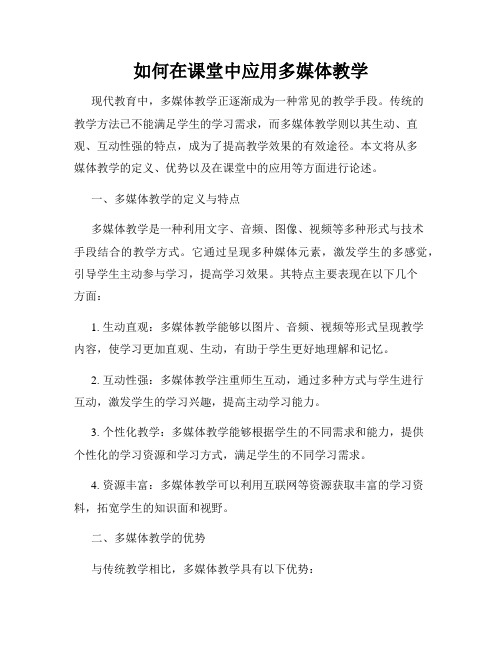 如何在课堂中应用多媒体教学

现代教育中，多媒体教学正逐渐成为一种常见的教学手段。传统的教学方法已不能满足学生的学习需求，而多媒体教学则以其生动、直观、互动性强的特点，成为了提高教学效果的有效途径。本文将从多媒体教学的定义、优势以及在课堂中的应用等方面进行论述。

一、多媒体教学的定义与特点

多媒体教学是一种利用文字、音频、图像、视频等多种形式与技术手段结合的教学方式。它通过呈现多种媒体元素，激发学生的多感觉，引导学生主动参与学习，提高学习效果。其特点主要表现在以下几个方面：

1. 生动直观：多媒体教学能够以图片、音频、视频等形式呈现教学内容，使学习更加直观、生动，有助于学生更好地理解和记忆。

2. 互动性强：多媒体教学注重师生互动，通过多种方式与学生进行互动，激发学生的学习兴趣，提高主动学习能力。

3. 个性化教学：多媒体教学能够根据学生的不同需求和能力，提供个性化的学习资源和学习方式，满足学生的不同学习需求。

4. 资源丰富：多媒体教学可以利用互联网等资源获取丰富的学习资料，拓宽学生的知识面和视野。

二、多媒体教学的优势

与传统教学相比，多媒体教学具有以下优势：